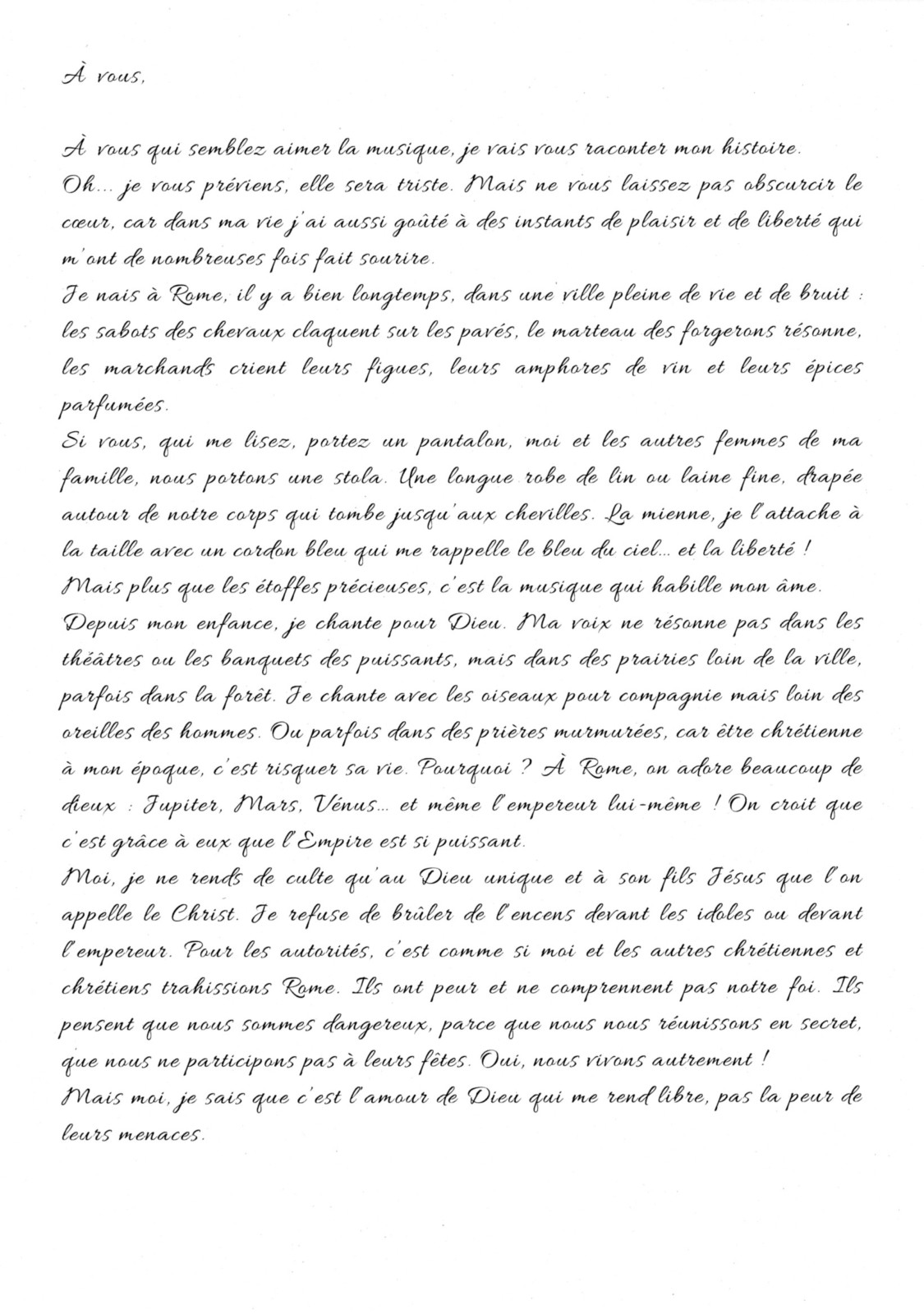 À vous,

À vous qui semblez aimer la musique, je vais vous raconter mon histoire.
Oh... je vous préviens, elle sera triste. Mais ne vous laissez pas obscurcir le cœur, car dans ma vie j'ai aussi goûté à des instants de plaisir et de liberté qui m'ont de nombreuses fois fait sourire.
Je nais à Rome, il y a bien longtemps, dans une ville pleine de vie et de bruit : les sabots des chevaux claquent sur les pavés, le marteau des forgerons résonne, les marchands crient leurs figues, leurs amphores de vin et leurs épices parfumées.
Si vous, qui me lisez, portez un pantalon, moi et les autres femmes de ma famille, nous portons une stola. Une longue robe de lin ou laine fine, drapée autour de notre corps qui tombe jusqu'aux chevilles. La mienne, je l'attache à la taille avec un cordon bleu qui me rappelle le bleu du ciel... et la liberté !
Mais plus que les étoffes précieuses, c'est la musique qui habille mon âme.
Depuis mon enfance, je chante pour Dieu. Ma voix ne résonne pas dans les théâtres ou les banquets des puissants, mais dans des prairies loin de la ville, parfois dans la forêt. Je chante avec les oiseaux pour compagnie mais loin des oreilles des hommes. Ou parfois dans des prières murmurées, car être chrétienne à mon époque, c'est risquer sa vie. Pourquoi ? À Rome, on adore beaucoup de dieux : Jupiter, Mars, Vénus... et même l'empereur lui-même ! On croit que c'est grâce à eux que l'Empire est si puissant.
Moi, je ne rends de culte qu'au Dieu unique et à son fils Jésus que l'on appelle le Christ. Je refuse de brûler de l'encens devant les idoles ou devant l'empereur. Pour les autorités, c'est comme si moi et les autres chrétiennes et chrétiens trahissions Rome. Ils ont peur et ne comprennent pas notre foi. Ils pensent que nous sommes dangereux, parce que nous nous réunissons en secret, que nous ne participons pas à leurs fêtes. Oui, nous vivons autrement !
Mais moi, je sais que c'est l'amour de Dieu qui me rend libre, pas la peur de leurs menaces.